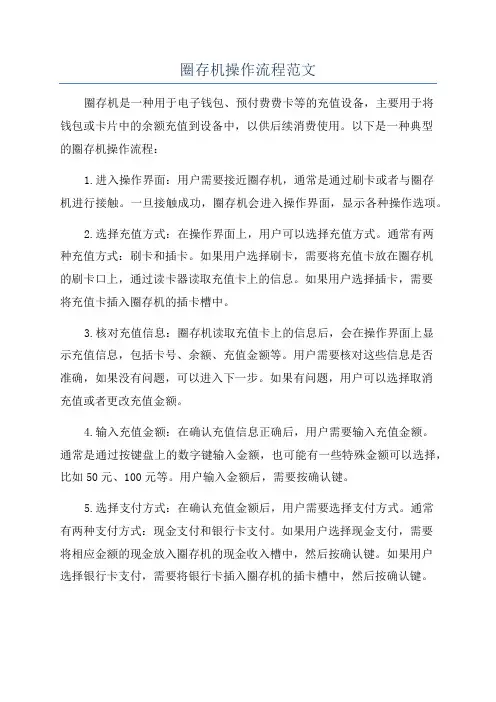 圈存机操作流程范文

圈存机是一种用于电子钱包、预付费费卡等的充值设备，主要用于将钱包或卡片中的余额充值到设备中，以供后续消费使用。以下是一种典型的圈存机操作流程：

1.进入操作界面：用户需要接近圈存机，通常是通过刷卡或者与圈存机进行接触。一旦接触成功，圈存机会进入操作界面，显示各种操作选项。

2.选择充值方式：在操作界面上，用户可以选择充值方式。通常有两种充值方式：刷卡和插卡。如果用户选择刷卡，需要将充值卡放在圈存机的刷卡口上，通过读卡器读取充值卡上的信息。如果用户选择插卡，需要将充值卡插入圈存机的插卡槽中。

3.核对充值信息：圈存机读取充值卡上的信息后，会在操作界面上显示充值信息，包括卡号、余额、充值金额等。用户需要核对这些信息是否准确，如果没有问题，可以进入下一步。如果有问题，用户可以选择取消充值或者更改充值金额。

4.输入充值金额：在确认充值信息正确后，用户需要输入充值金额。通常是通过按键盘上的数字键输入金额，也可能有一些特殊金额可以选择，比如50元、100元等。用户输入金额后，需要按确认键。

5.选择支付方式：在确认充值金额后，用户需要选择支付方式。通常有两种支付方式：现金支付和银行卡支付。如果用户选择现金支付，需要将相应金额的现金放入圈存机的现金收入槽中，然后按确认键。如果用户选择银行卡支付，需要将银行卡插入圈存机的插卡槽中，然后按确认键。